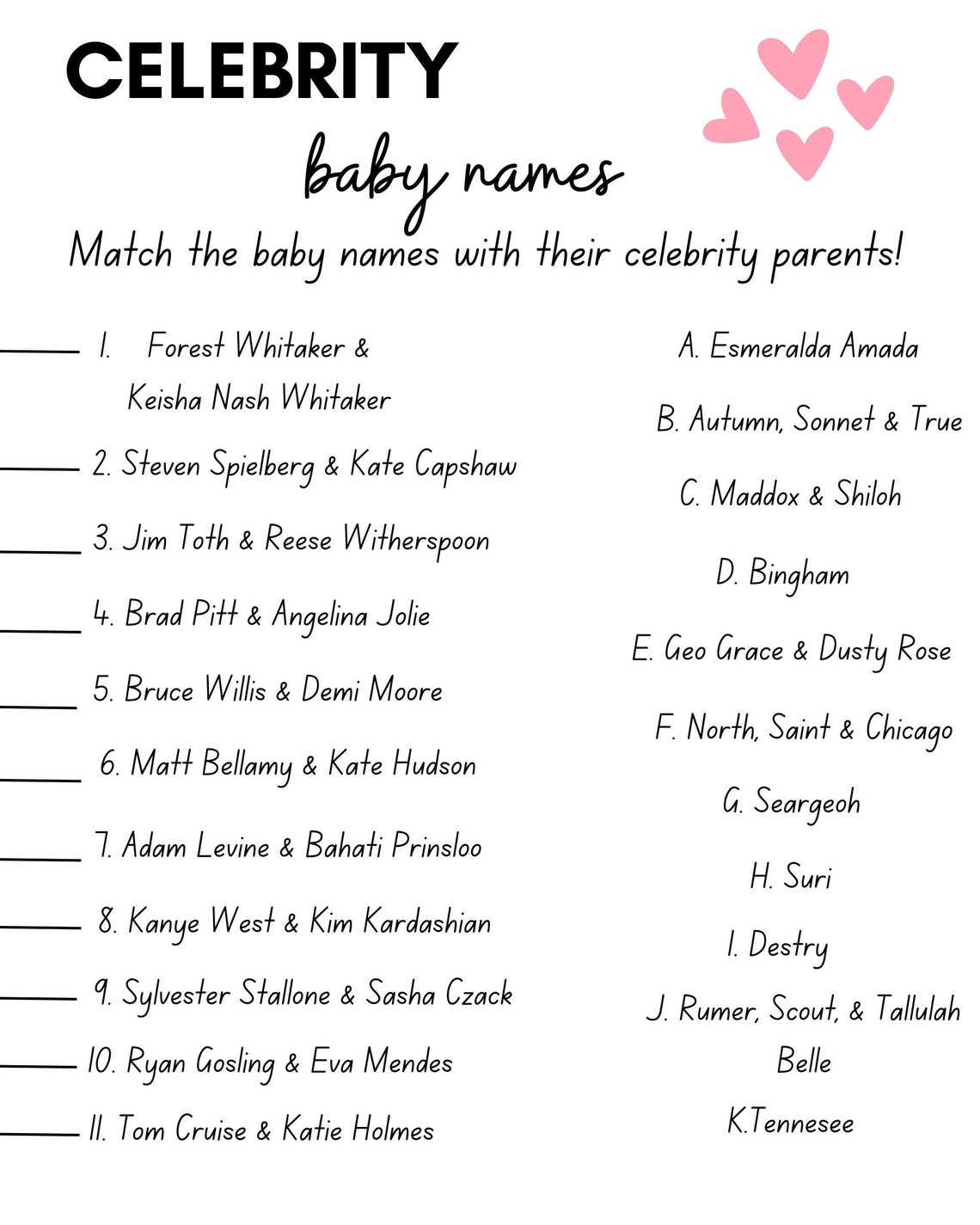 CELEBRITY

baby names

Match the baby names with their celebrity parents!

_____ 1. Forest Whitaker & Keisha Nash Whitaker

_____ 2. Steven Spielberg & Kate Capshaw

_____ 3. Jim Toth & Reese Witherspoon

_____ 4. Brad Pitt & Angelina Jolie

_____ 5. Bruce Willis & Demi Moore

_____ 6. Matt Bellamy & Kate Hudson

_____ 7. Adam Levine & Bahati Prinsloo

_____ 8. Kanye West & Kim Kardashian

_____ 9. Sylvester Stallone & Sasha Czack

_____ 10. Ryan Gosling & Eva Mendes

_____ 11. Tom Cruise & Katie Holmes

A. Esmeralda Amada

B. Autumn, Sonnet & True

C. Maddox & Shiloh

D. Bingham

E. Geo Grace & Dusty Rose

F. North, Saint & Chicago

G. Seargeoh

H. Suri

I. Destry

J. Rumer, Scout, & Tallulah Belle

K.Tennesee